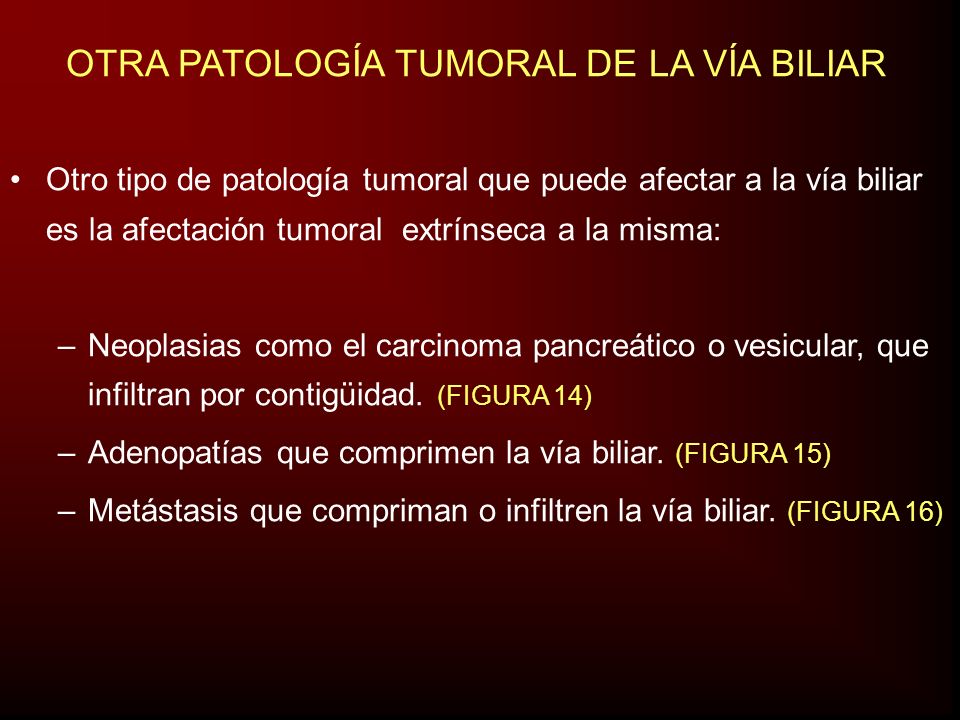 OTRA PATOLOGÍA TUMORAL DE LA VÍA BILIAR

• Otro tipo de patología tumoral que puede afectar a la vía biliar es la afectación tumoral extrínseca a la misma:

– Neoplasias como el carcinoma pancreático o vesicular, que infiltran por contigüidad. (FIGURA 14)

– Adenopatías que comprimen la vía biliar. (FIGURA 15)

– Metástasis que compriman o infiltren la vía biliar. (FIGURA 16)